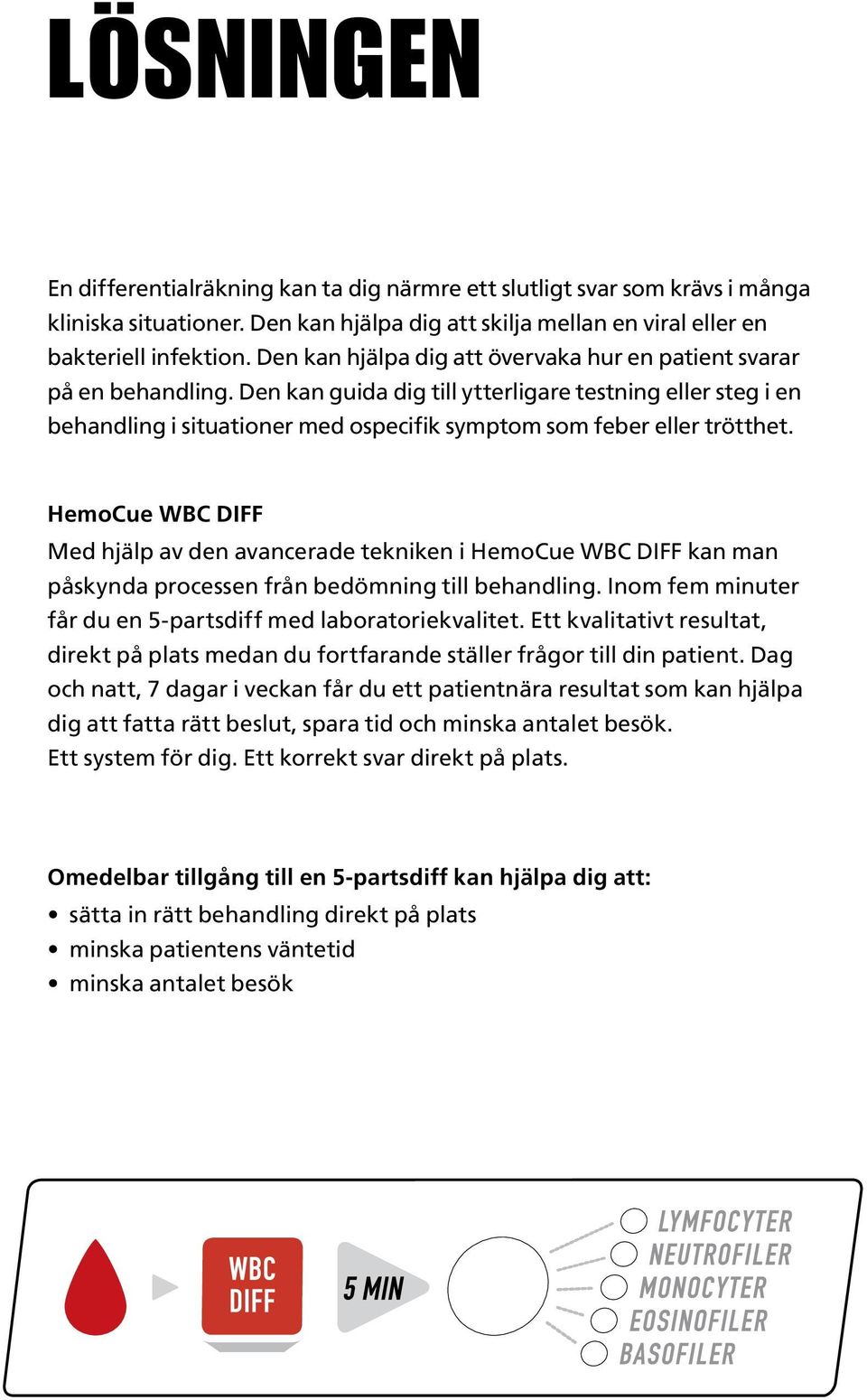 LÖSNINGEN

En differentialräkning kan ta dig närmre ett slutligt svar som krävs i många kliniska situationer. Den kan hjälpa dig att skilja mellan en viral eller en bakteriell infektion. Den kan hjälpa dig att övervaka hur en patient svarar på en behandling. Den kan guida dig till ytterligare testning eller steg i en behandling i situationer med ospecifik symptom som feber eller trötthet.

HemoCue WBC DIFF

Med hjälp av den avancerade tekniken i HemoCue WBC DIFF kan man påskynda processen från bedömning till behandling. Inom fem minuter får du en 5-partsdiff med laboratoriekvalitet. Ett kvalitativt resultat, direkt på plats medan du fortfarande ställer frågor till din patient. Dag och natt, 7 dagar i veckan får du ett patientnära resultat som kan hjälpa dig att fatta rätt beslut, spara tid och minska antalet besök.
Ett system för dig. Ett korrekt svar direkt på plats.

Omedelbar tillgång till en 5-partsdiff kan hjälpa dig att:
• sätta in rätt behandling direkt på plats
• minska patientens väntetid
• minska antalet besök

WBC DIFF

5 MIN

LYMFOCYTER
NEUTROFILER
MONOCYTER
EOSINOFILER
BASOFILER